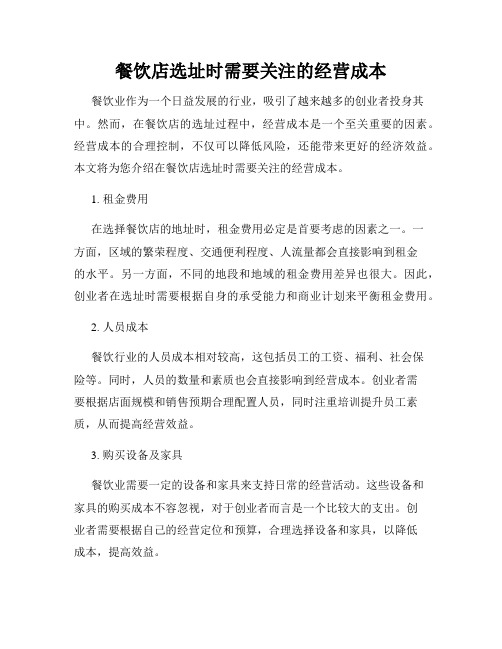 餐饮店选址时需要关注的经营成本

餐饮业作为一个日益发展的行业，吸引了越来越多的创业者投身其中。然而，在餐饮店的选址过程中，经营成本是一个至关重要的因素。经营成本的合理控制，不仅可以降低风险，还能带来更好的经济效益。本文将为您介绍在餐饮店选址时需要关注的经营成本。

1. 租金费用

在选择餐饮店的地址时，租金费用必定是首要考虑的因素之一。一方面，区域的繁荣程度、交通便利程度、人流量都会直接影响到租金的水平。另一方面，不同的地段和地域的租金费用差异也很大。因此，创业者在选址时需要根据自身的承受能力和商业计划来平衡租金费用。

2. 人员成本

餐饮行业的人员成本相对较高，这包括员工的工资、福利、社会保险等。同时，人员的数量和素质也会直接影响到经营成本。创业者需要根据店面规模和销售预期合理配置人员，同时注重培训提升员工素质，从而提高经营效益。

3. 购买设备及家具

餐饮业需要一定的设备和家具来支持日常的经营活动。这些设备和家具的购买成本不容忽视，对于创业者而言是一个比较大的支出。创业者需要根据自己的经营定位和预算，合理选择设备和家具，以降低成本，提高效益。